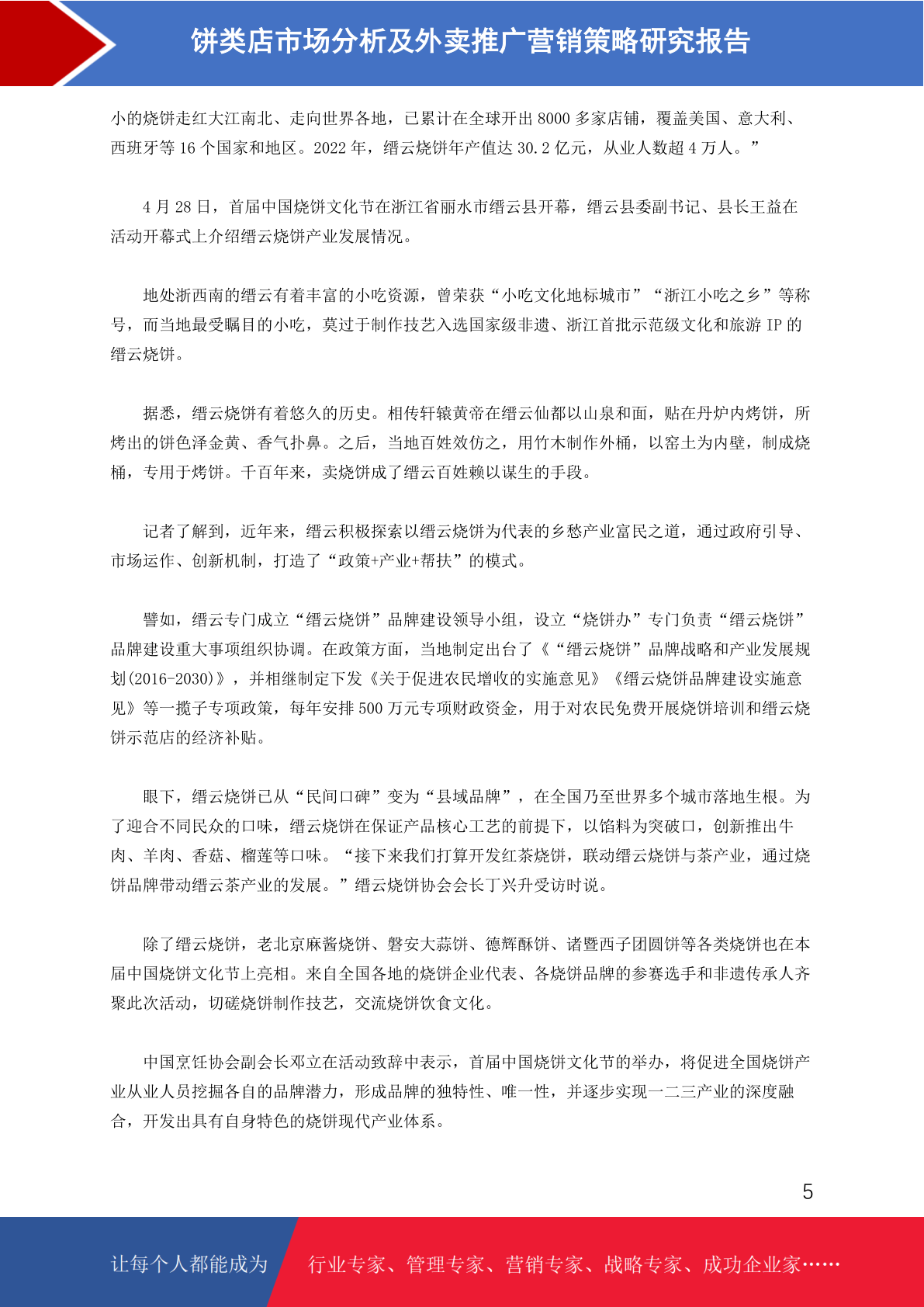 饼类店市场分析及外卖推广营销策略研究报告

小的烧饼走红大江南北、走向世界各地，已累计在全球开出 8000 多家店铺，覆盖美国、意大利、西班牙等 16 个国家和地区。2022 年，缙云烧饼年产值达 30.2 亿元，从业人数超 4 万人。”

4 月 28 日，首届中国烧饼文化节在浙江省丽水市缙云县开幕，缙云县委副书记、县长王益在活动开幕式上介绍缙云烧饼产业发展情况。

地处浙西南的缙云有着丰富的小吃资源，曾荣获“小吃文化地标城市”“浙江小吃之乡”等称号，而当地最受瞩目的小吃，莫过于制作技艺入选国家级非遗、浙江首批示范级文化和旅游 IP 的缙云烧饼。

据悉，缙云烧饼有着悠久的历史。相传轩辕黄帝在缙云仙都以山泉和面，贴在丹炉内烤饼，所烤出的饼色泽金黄、香气扑鼻。之后，当地百姓效仿之，用竹木制作外桶，以窑土为内壁，制成烧桶，专用于烤饼。千百年来，卖烧饼成了缙云百姓赖以谋生的手段。

记者了解到，近年来，缙云积极探索以缙云烧饼为代表的乡愁产业富民之道，通过政府引导、市场运作、创新机制，打造了“政策+产业+帮扶”的模式。

譬如，缙云专门成立“缙云烧饼”品牌建设领导小组，设立“烧饼办”专门负责“缙云烧饼”品牌建设重大事项组织协调。在政策方面，当地制定出台了《“缙云烧饼”品牌战略和产业发展规划(2016-2030)》，并相继制定下发《关于促进农民增收的实施意见》《缙云烧饼品牌建设实施意见》等一揽子专项政策，每年安排 500 万元专项财政资金，用于对农民免费开展烧饼培训和缙云烧饼示范店的经济补贴。

眼下，缙云烧饼已从“民间口碑”变为“县域品牌”，在全国乃至世界多个城市落地生根。为了迎合不同民众的口味，缙云烧饼在保证产品核心工艺的前提下，以馅料为突破口，创新推出牛肉、羊肉、香菇、榴莲等口味。“接下来我们打算开发红茶烧饼，联动缙云烧饼与茶产业，通过烧饼品牌带动缙云茶产业的发展。”缙云烧饼协会会长丁兴升受访时说。

除了缙云烧饼，老北京麻酱烧饼、磐安大蒜饼、德辉酥饼、诸暨西子团圆饼等各类烧饼也在本届中国烧饼文化节上亮相。来自全国各地的烧饼企业代表、各烧饼品牌的参赛选手和非遗传承人齐聚此次活动，切磋烧饼制作技艺，交流烧饼饮食文化。

中国烹饪协会副会长邓立在活动致辞中表示，首届中国烧饼文化节的举办，将促进全国烧饼产业从业人员挖掘各自的品牌潜力，形成品牌的独特性、唯一性，并逐步实现一二三产业的深度融合，开发出具有自身特色的烧饼现代产业体系。

5

让每个人都能成为 行业专家、管理专家、营销专家、战略专家、成功企业家……